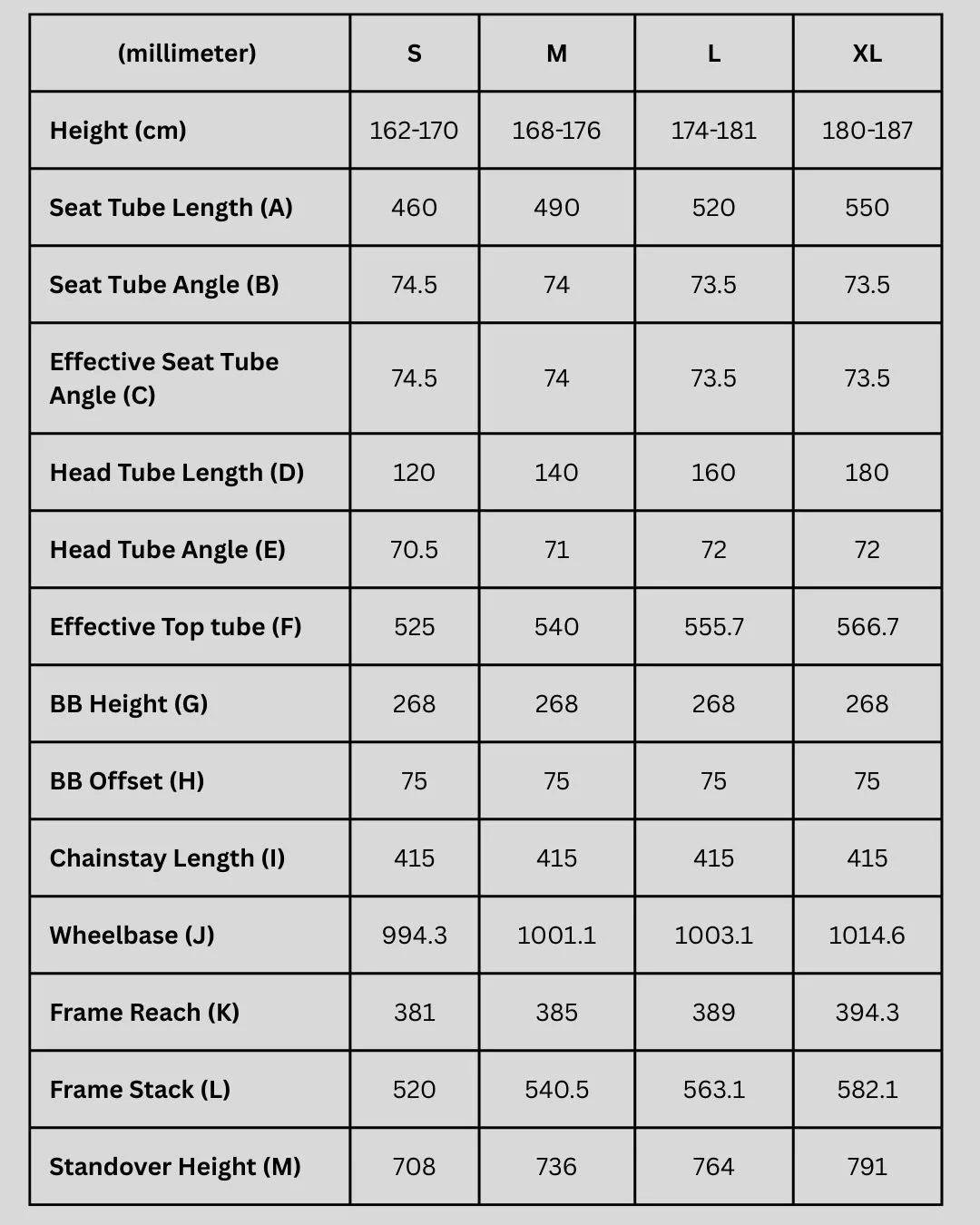 | (millimeter) | S | M | L | XL |
|---|---|---|---|---|
| Height (cm) | 162-170 | 168-176 | 174-181 | 180-187 |
| Seat Tube Length (A) | 460 | 490 | 520 | 550 |
| Seat Tube Angle (B) | 74.5 | 74 | 73.5 | 73.5 |
| Effective Seat Tube Angle (C) | 74.5 | 74 | 73.5 | 73.5 |
| Head Tube Length (D) | 120 | 140 | 160 | 180 |
| Head Tube Angle (E) | 70.5 | 71 | 72 | 72 |
| Effective Top tube (F) | 525 | 540 | 555.7 | 566.7 |
| BB Height (G) | 268 | 268 | 268 | 268 |
| BB Offset (H) | 75 | 75 | 75 | 75 |
| Chainstay Length (I) | 415 | 415 | 415 | 415 |
| Wheelbase (J) | 994.3 | 1001.1 | 1003.1 | 1014.6 |
| Frame Reach (K) | 381 | 385 | 389 | 394.3 |
| Frame Stack (L) | 520 | 540.5 | 563.1 | 582.1 |
| Standover Height (M) | 708 | 736 | 764 | 791 |